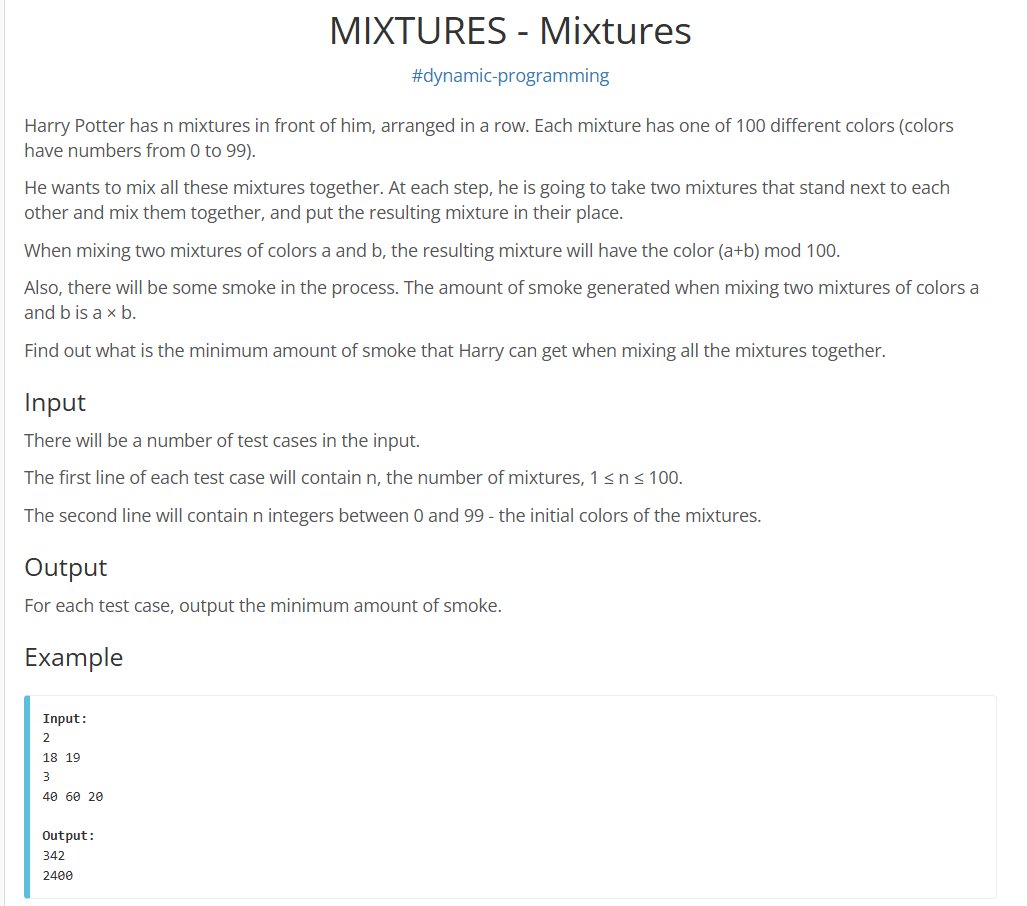 MIXTURES - Mixtures

#dynamic-programming

Harry Potter has n mixtures in front of him, arranged in a row. Each mixture has one of 100 different colors (colors have numbers from 0 to 99).

He wants to mix all these mixtures together. At each step, he is going to take two mixtures that stand next to each other and mix them together, and put the resulting mixture in their place.

When mixing two mixtures of colors a and b, the resulting mixture will have the color (a+b) mod 100.

Also, there will be some smoke in the process. The amount of smoke generated when mixing two mixtures of colors a and b is a × b.

Find out what is the minimum amount of smoke that Harry can get when mixing all the mixtures together.

Input

There will be a number of test cases in the input.

The first line of each test case will contain n, the number of mixtures, 1 ≤ n ≤ 100.

The second line will contain n integers between 0 and 99 - the initial colors of the mixtures.

Output

For each test case, output the minimum amount of smoke.

Example

Input:
2
18 19
3
40 60 20

Output:
342
2400